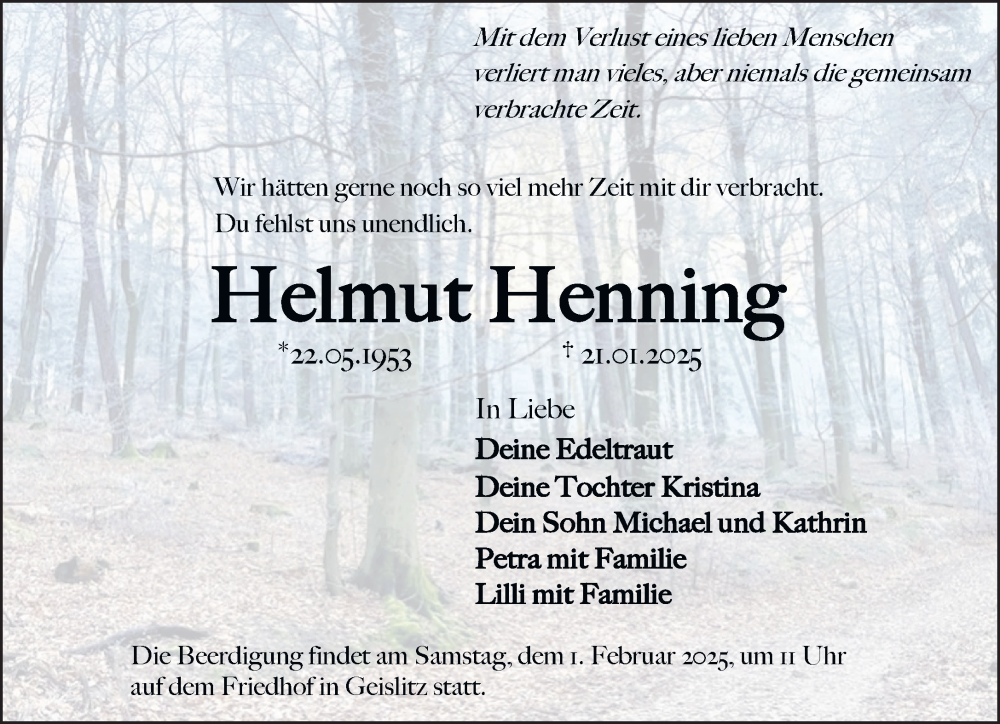 Mit dem Verlust eines lieben Menschen verliert man vieles, aber niemals die gemeinsam verbrachte Zeit.

Wir hätten gerne noch so viel mehr Zeit mit dir verbracht.
Du fehlst uns unendlich.

Helmut Henning

*22.05.1953 † 21.01.2025

In Liebe
Deine Edeltraut
Deine Tochter Kristina
Dein Sohn Michael und Kathrin
Petra mit Familie
Lilli mit Familie

Die Beerdigung findet am Samstag, dem 1. Februar 2025, um 11 Uhr auf dem Friedhof in Geislitz statt.